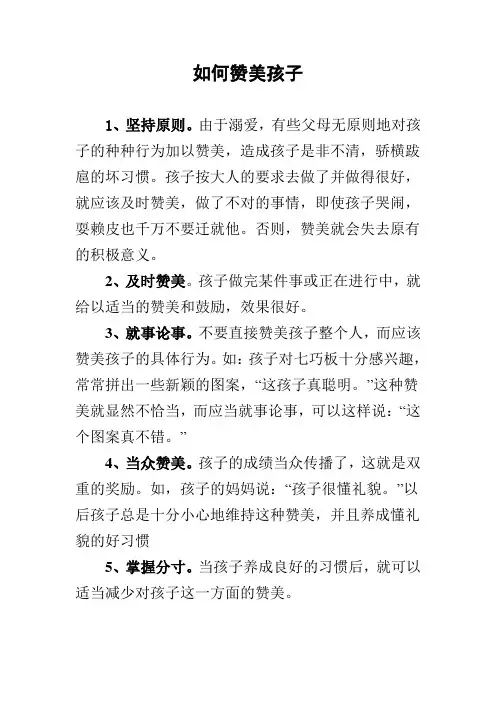 如何赞美孩子

1、坚持原则。由于溺爱，有些父母无原则地对孩子的种种行为加以赞美，造成孩子是非不清，骄横跋扈的坏习惯。孩子按大人的要求去做了并做得很好，就应该及时赞美，做了不对的事情，即使孩子哭闹，耍赖皮也千万不要迁就他。否则，赞美就会失去原有的积极意义。

2、及时赞美。孩子做完某件事或正在进行中，就给以适当的赞美和鼓励，效果很好。

3、就事论事。不要直接赞美孩子整个人，而应该赞美孩子的具体行为。如：孩子对七巧板十分感兴趣，常常拼出一些新颖的图案，“这孩子真聪明。”这种赞美就显然不恰当，而应当就事论事，可以这样说：“这个图案真不错。”

4、当众赞美。孩子的成绩当众传播了，这就是双重的奖励。如，孩子的妈妈说：“孩子很懂礼貌。”以后孩子总是十分小心地维持这种赞美，并且养成懂礼貌的好习惯

5、掌握分寸。当孩子养成良好的习惯后，就可以适当减少对孩子这一方面的赞美。